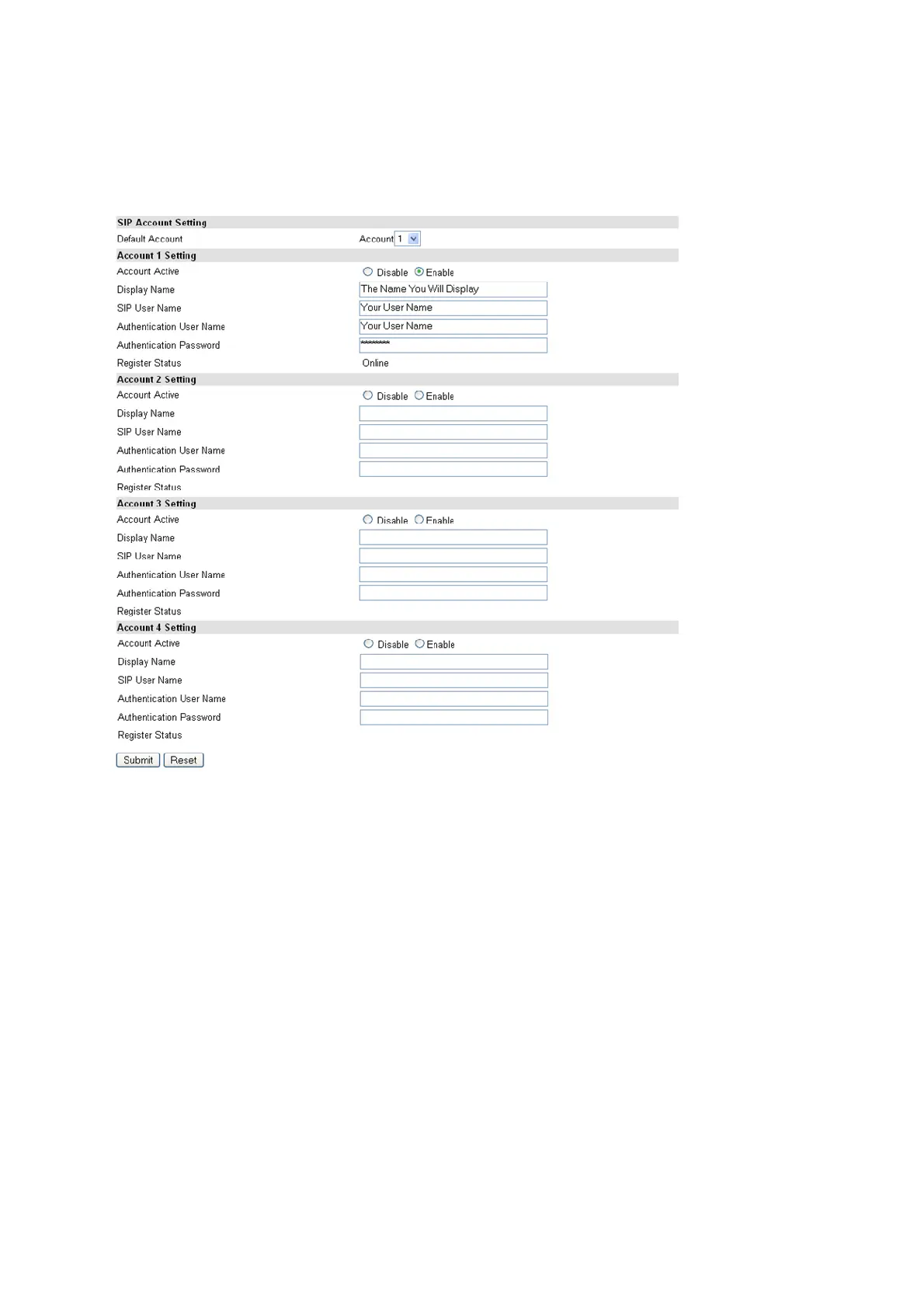 SIP Account Setting

Default Account Account 1

Account 1 Setting

Account Active Disable Enable

Display Name The Name You Will Display

SIP User Name Your User Name

Authentication User Name Your User Name

Authentication Password ********

Register Status Online

Account 2 Setting

Account Active Disable Enable

Display Name

SIP User Name

Authentication User Name

Authentication Password

Register Status

Account 3 Setting

Account Active Disable Enable

Display Name

SIP User Name

Authentication User Name

Authentication Password

Register Status

Account 4 Setting

Account Active Disable Enable

Display Name

SIP User Name

Authentication User Name

Authentication Password

Register Status

Submit Reset